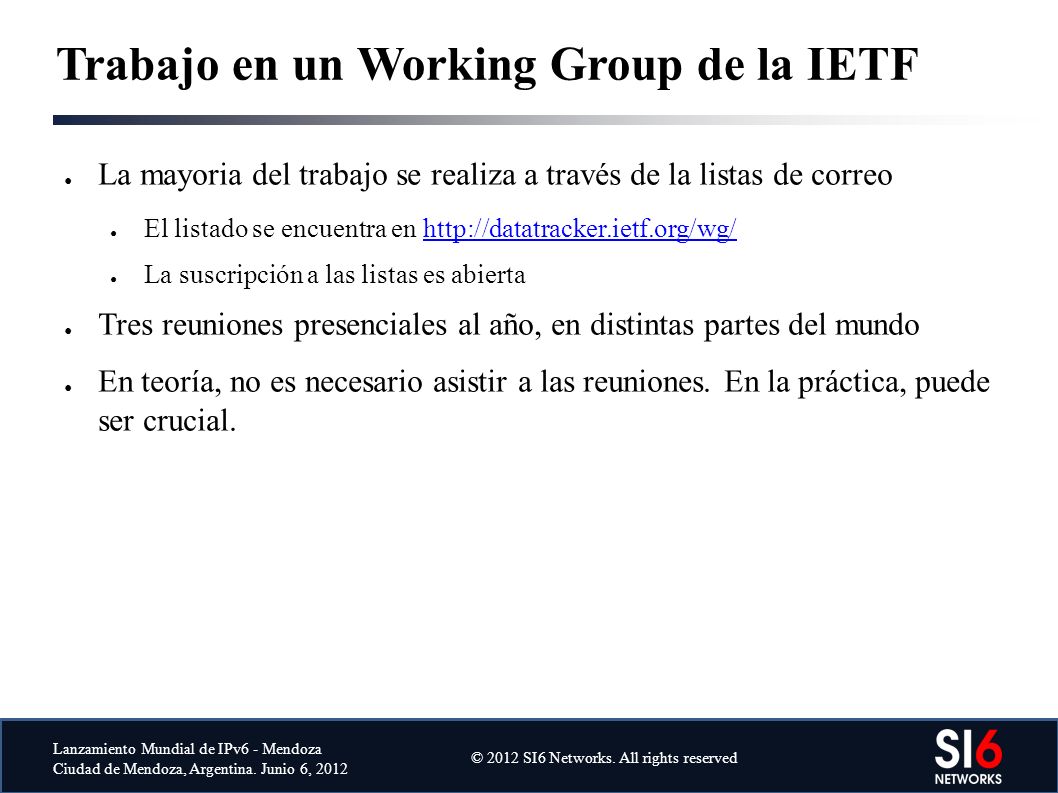 Trabajo en un Working Group de la IETF

● La mayoria del trabajo se realiza a través de la listas de correo

● El listado se encuentra en http://datatracker.ietf.org/wg/

● La suscripción a las listas es abierta

● Tres reuniones presenciales al año, en distintas partes del mundo

● En teoría, no es necesario asistir a las reuniones. En la práctica, puede ser crucial.

Lanzamiento Mundial de IPv6 - Mendoza
Ciudad de Mendoza, Argentina. Junio 6, 2012

© 2012 SI6 Networks. All rights reserved

SI6
NETWORKS